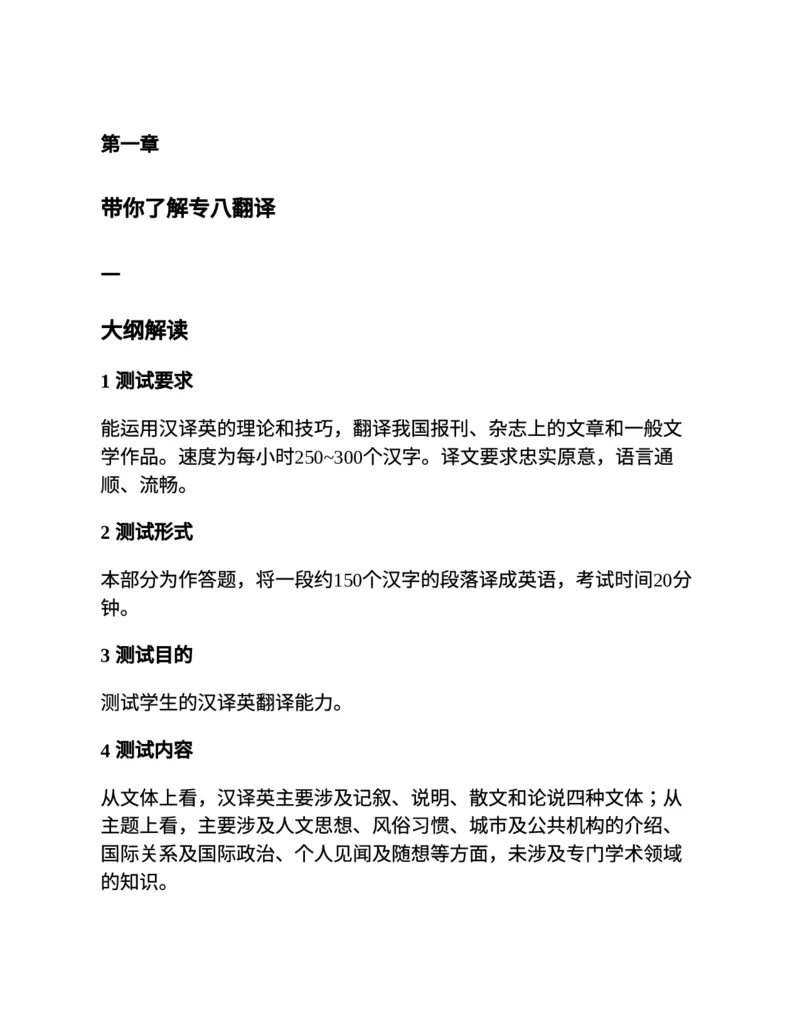 第一章

带你了解专八翻译

一

大纲解读

1 测试要求

能运用汉译英的理论和技巧，翻译我国报刊、杂志上的文章和一般文学作品。速度为每小时250~300个汉字。译文要求忠实原意，语言通顺、流畅。

2 测试形式

本部分为作答题，将一段约150个汉字的段落译成英语，考试时间20分钟。

3 测试目的

测试学生的汉译英翻译能力。

4 测试内容

从文体上看，汉译英主要涉及记叙、说明、散文和论说四种文体；从主题上看，主要涉及人文思想、风俗习惯、城市及公共机构的介绍、国际关系及国际政治、个人见闻及随想等方面，未涉及专门学术领域的知识。